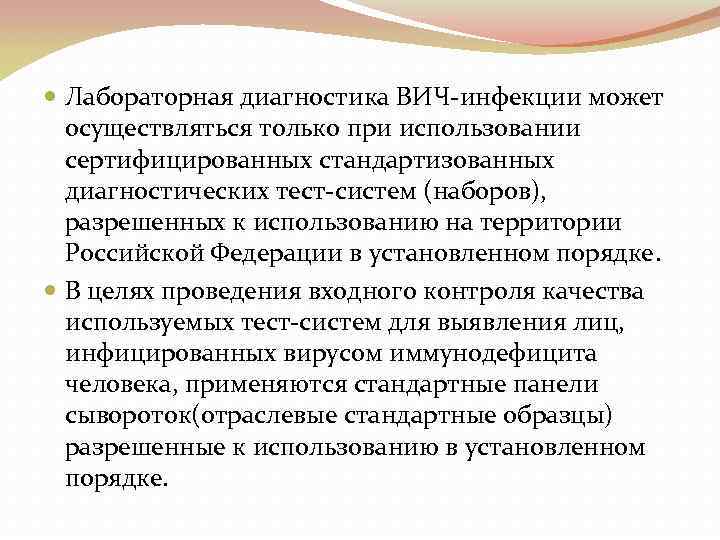 Лабораторная диагностика ВИЧ-инфекции может осуществляться только при использовании сертифицированных стандартизованных диагностических тест-систем (наборов), разрешенных к использованию на территории Российской Федерации в установленном порядке.

В целях проведения входного контроля качества используемых тест-систем для выявления лиц, инфицированных вирусом иммунодефицита человека, применяются стандартные панели сывороток(отраслевые стандартные образцы) разрешенные к использованию в установленном порядке.